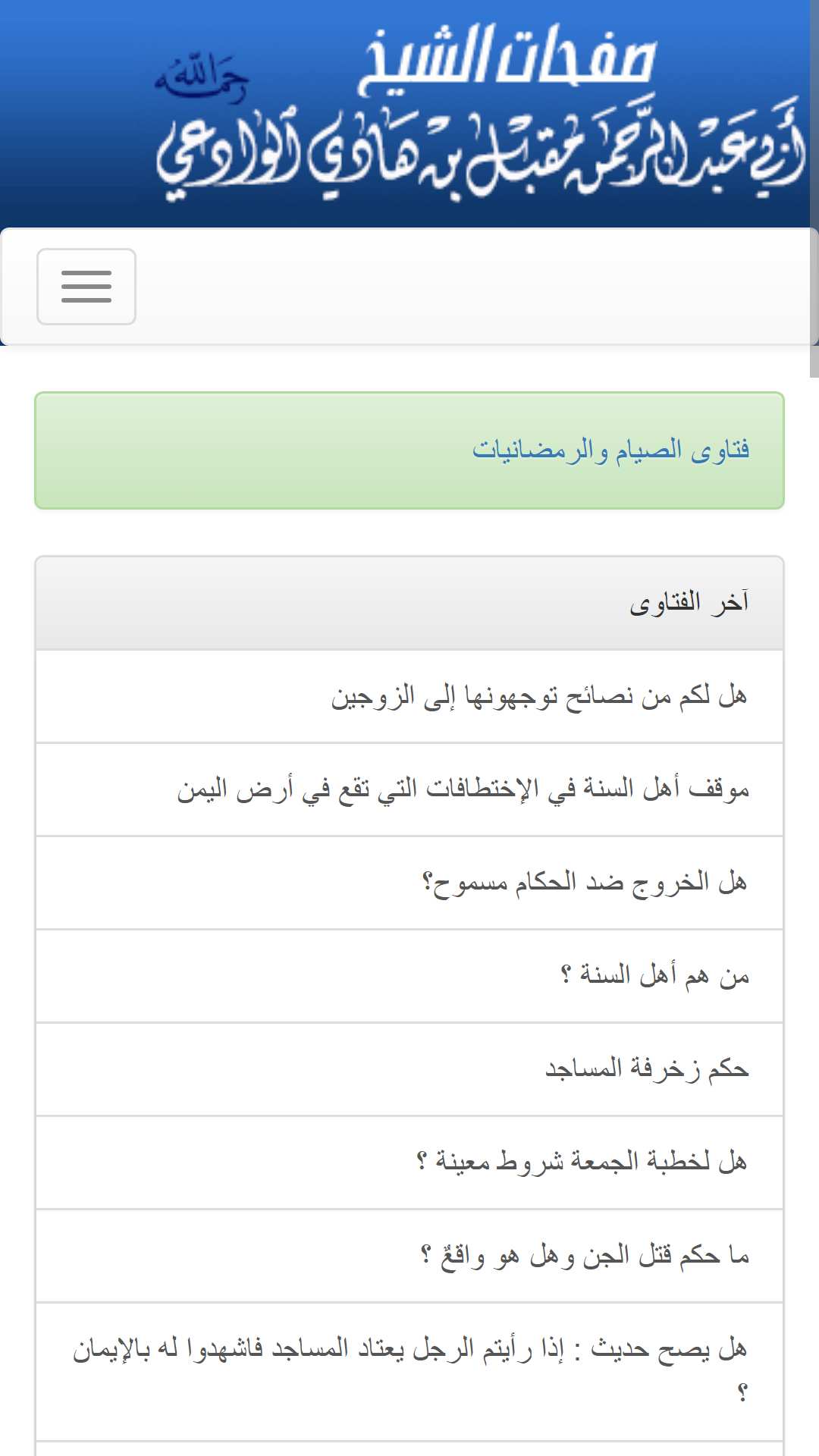 صفحات الشيخ
رحمه الله
أبي عبد الرحمن مقبل بن هادي الوادعي

فتاوى الصيام والرمضانيات

آخر الفتاوى

هل لكم من نصائح توجهونها إلى الزوجين

موقف أهل السنة في الإختطافات التي تقع في أرض اليمن

هل الخروج ضد الحكام مسموح؟

من هم أهل السنة ؟

حكم زخرفة المساجد

هل لخطبة الجمعة شروط معينة ؟

ما حكم قتل الجن وهل هو واقعٌ ؟

هل يصح حديث : إذا رأيتم الرجل يعتاد المساجد فاشهدوا له بالإيمان ؟